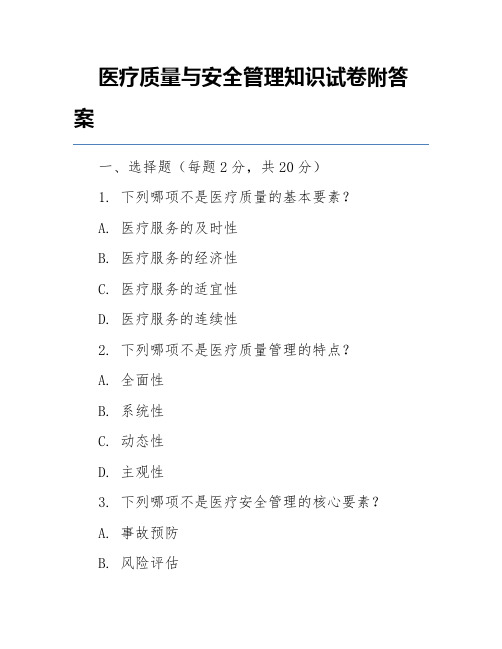 医疗质量与安全管理知识试卷附答案

一、选择题（每题 2 分，共 20 分）

1. 下列哪项不是医疗质量的基本要素？

A. 医疗服务的及时性

B. 医疗服务的经济性

C. 医疗服务的适宜性

D. 医疗服务的连续性

2. 下列哪项不是医疗质量管理的特点？

A. 全面性

B. 系统性

C. 动态性

D. 主观性

3. 下列哪项不是医疗安全管理的核心要素？

A. 事故预防

B. 风险评估